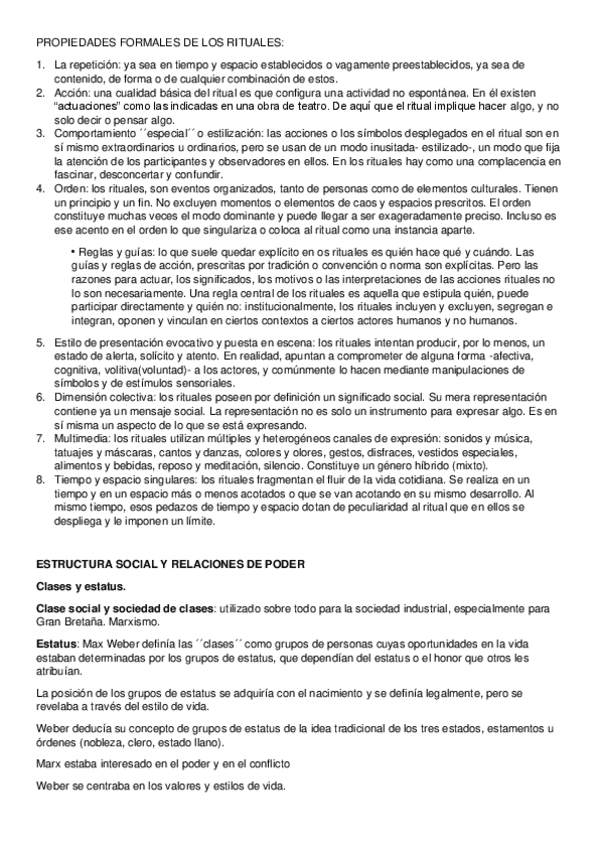 PROPIEDADES FORMALES DE LOS RITUALES:

1. La repetición: ya sea en tiempo y espacio establecidos o vagamente preestablecidos, ya sea de contenido, de forma o de cualquier combinación de estos.
2. Acción: una cualidad básica del ritual es que configura una actividad no espontánea. En él existen "actuaciones" como las indicadas en una obra de teatro. De aquí que el ritual implique hacer algo, y no solo decir o pensar algo.
3. Comportamiento ´´especial´´ o estilización: las acciones o los símbolos desplegados en el ritual son en sí mismo extraordinarios u ordinarios, pero se usan de un modo inusitada- estilizado-, un modo que fija la atención de los participantes y observadores en ellos. En los rituales hay como una complacencia en fascinar, desconcertar y confundir.
4. Orden: los rituales, son eventos organizados, tanto de personas como de elementos culturales. Tienen un principio y un fin. No excluyen momentos o elementos de caos y espacios prescritos. El orden constituye muchas veces el modo dominante y puede llegar a ser exageradamente preciso. Incluso es ese acento en el orden lo que singulariza o coloca al ritual como una instancia aparte.

• Reglas y guías: lo que suele quedar explícito en os rituales es quién hace qué y cuándo. Las guías y reglas de acción, prescritas por tradición o convención o norma son explícitas. Pero las razones para actuar, los significados, los motivos o las interpretaciones de las acciones rituales no lo son necesariamente. Una regla central de los rituales es aquella que estipula quién, puede participar directamente y quién no: institucionalmente, los rituales incluyen y excluyen, segregan e integran, oponen y vinculan en ciertos contextos a ciertos actores humanos y no humanos.

5. Estilo de presentación evocativo y puesta en escena: los rituales intentan producir, por lo menos, un estado de alerta, solícito y atento. En realidad, apuntan a comprometer de alguna forma -afectiva, cognitiva, volitiva(voluntad)- a los actores, y comúnmente lo hacen mediante manipulaciones de símbolos y de estímulos sensoriales.
6. Dimensión colectiva: los rituales poseen por definición un significado social. Su mera representación contiene ya un mensaje social. La representación no es solo un instrumento para expresar algo. Es en sí misma un aspecto de lo que se está expresando.
7. Multimedia: los rituales utilizan múltiples y heterogéneos canales de expresión: sonidos y música, tatuajes y máscaras, cantos y danzas, colores y olores, gestos, disfraces, vestidos especiales, alimentos y bebidas, reposo y meditación, silencio. Constituye un género híbrido (mixto).
8. Tiempo y espacio singulares: los rituales fragmentan el fluir de la vida cotidiana. Se realiza en un tiempo y en un espacio más o menos acotados o que se van acotando en su mismo desarrollo. Al mismo tiempo, esos pedazos de tiempo y espacio dotan de peculiaridad al ritual que en ellos se despliega y le imponen un límite.

ESTRUCTURA SOCIAL Y RELACIONES DE PODER

Clases y estatus.

Clase social y sociedad de clases: utilizado sobre todo para la sociedad industrial, especialmente para Gran Bretaña. Marxismo.

Estatus: Max Weber definía las ´´clases´´ como grupos de personas cuyas oportunidades en la vida estaban determinadas por los grupos de estatus, que dependían del estatus o el honor que otros les atribuían.

La posición de los grupos de estatus se adquiría con el nacimiento y se definía legalmente, pero se revelaba a través del estilo de vida.

Weber deducía su concepto de grupos de estatus de la idea tradicional de los tres estados, estamentos u órdenes (nobleza, clero, estado llano).

Marx estaba interesado en el poder y en el conflicto

Weber se centraba en los valores y estilos de vida.